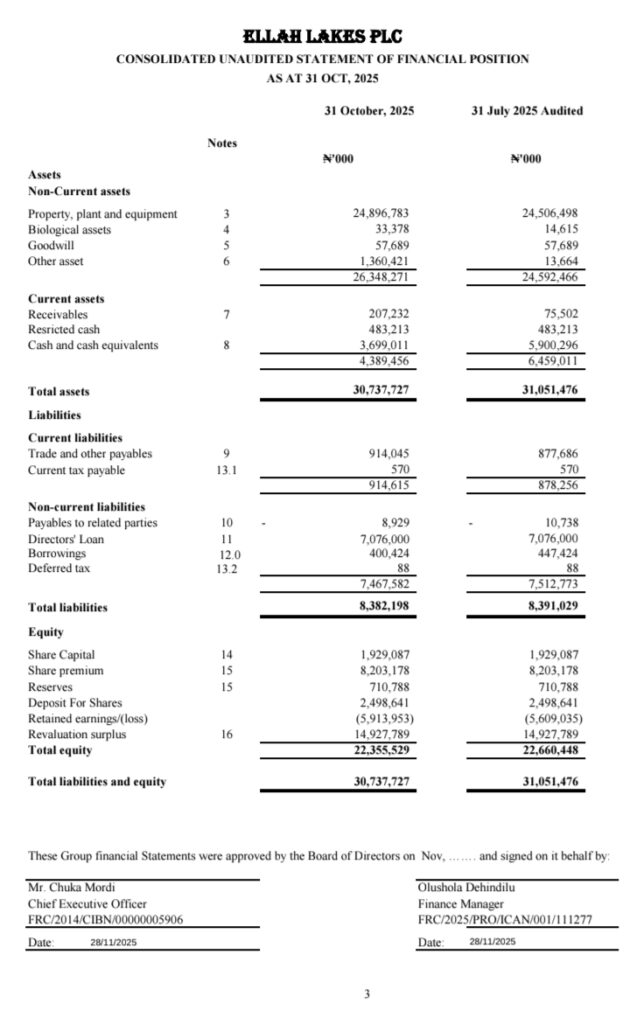 ELLAH LAKES PLC
CONSOLIDATED UNAUDITED STATEMENT OF FINANCIAL POSITION
AS AT 31 OCT, 2025

| | Notes | 31 October, 2025 | 31 July 2025 Audited |
|---|---|---|---|
| | | ₦'000 | ₦'000 |
| **Assets** | | | |
| **Non-Current assets** | | | |
| Property, plant and equipment | 3 | 24,896,783 | 24,506,498 |
| Biological assets | 4 | 33,378 | 14,615 |
| Goodwill | 5 | 57,689 | 57,689 |
| Other asset | 6 | 1,360,421 | 13,664 |
| | | 26,348,271 | 24,592,466 |
| **Current assets** | | | |
| Receivables | 7 | 207,232 | 75,502 |
| Resricted cash | | 483,213 | 483,213 |
| Cash and cash equivalents | 8 | 3,699,011 | 5,900,296 |
| | | 4,389,456 | 6,459,011 |
| **Total assets** | | **30,737,727** | **31,051,476** |
| **Liabilities** | | | |
| **Current liabilities** | | | |
| Trade and other payables | 9 | 914,045 | 877,686 |
| Current tax payable | 13.1 | 570 | 570 |
| | | 914,615 | 878,256 |
| **Non-current liabilities** | | | |
| Payables to related parties | 10 | - 8,929 | - 10,738 |
| Directors' Loan | 11 | 7,076,000 | 7,076,000 |
| Borrowings | 12.0 | 400,424 | 447,424 |
| Deferred tax | 13.2 | 88 | 88 |
| | | 7,467,582 | 7,512,773 |
| **Total liabilities** | | **8,382,198** | **8,391,029** |
| **Equity** | | | |
| Share Capital | 14 | 1,929,087 | 1,929,087 |
| Share premium | 15 | 8,203,178 | 8,203,178 |
| Reserves | 15 | 710,788 | 710,788 |
| Deposit For Shares | | 2,498,641 | 2,498,641 |
| Retained earnings/(loss) | | (5,913,953) | (5,609,035) |
| Revaluation surplus | 16 | 14,927,789 | 14,927,789 |
| **Total equity** | | **22,355,529** | **22,660,448** |
| **Total liabilities and equity** | | **30,737,727** | **31,051,476** |

These Group financial Statements were approved by the Board of Directors on Nov, ........ and signed on it behalf by:

Mr. Chuka Mordi
Chief Executive Officer
FRC/2014/CIBN/00000005906
Date: 28/11/2025

Olushola Dehindilu
Finance Manager
FRC/2025/PRO/ICAN/001/111277
Date: 28/11/2025

3